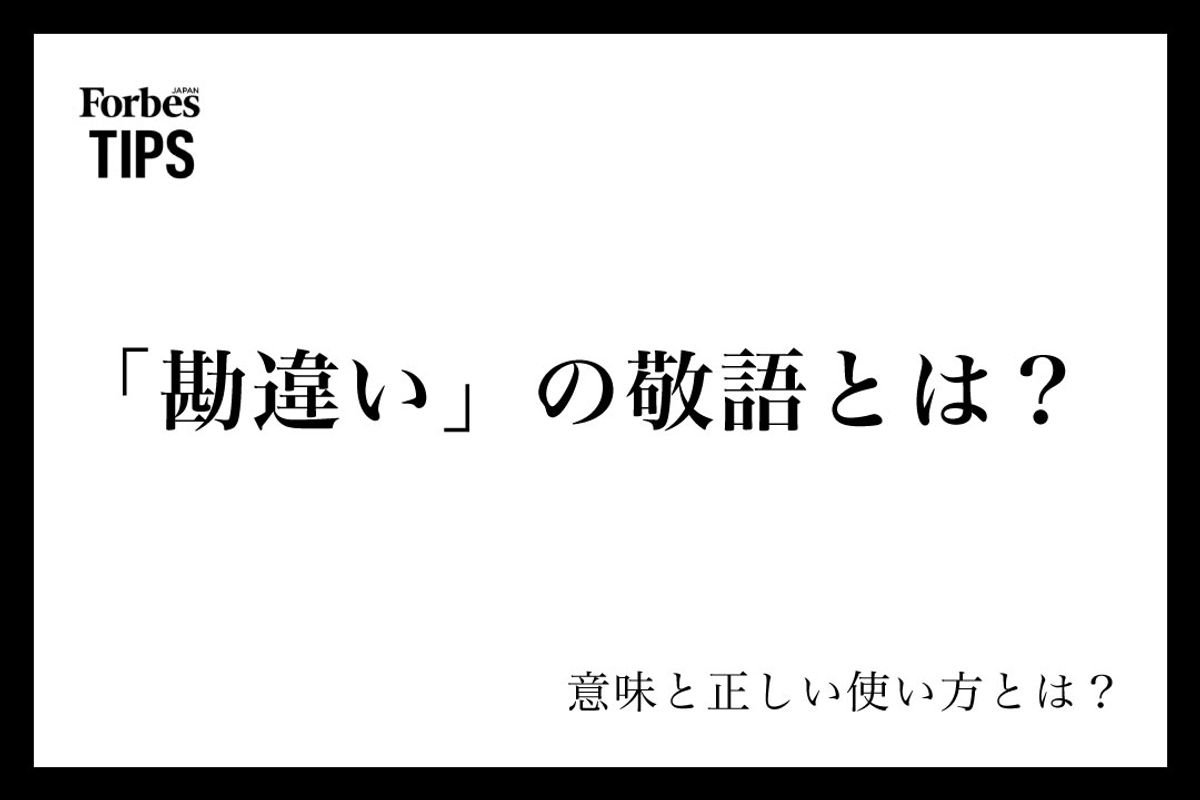 Forbes JAPAN
TIPS

「勘違い」の敬語とは？

意味と正しい使い方とは？